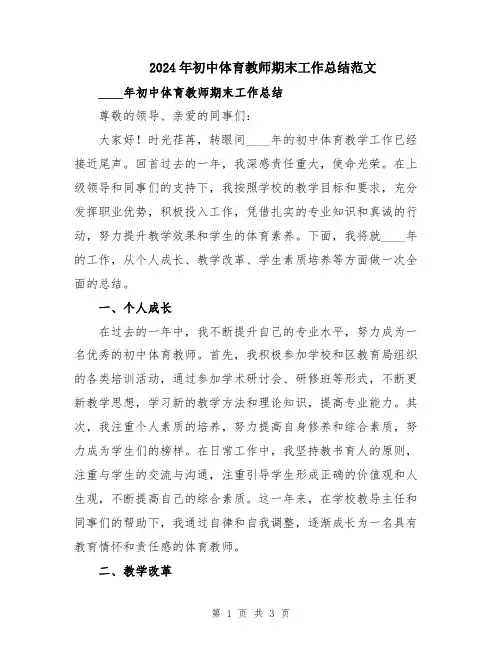 2024年初中体育教师期末工作总结范文

____年初中体育教师期末工作总结

尊敬的领导、亲爱的同事们：

大家好！时光荏苒，转眼间____年的初中体育教学工作已经接近尾声。回首过去的一年，我深感责任重大，使命光荣。在上级领导和同事们的支持下，我按照学校的教学目标和要求，充分发挥职业优势，积极投入工作，凭借扎实的专业知识和真诚的行动，努力提升教学效果和学生的体育素养。下面，我将就____年的工作，从个人成长、教学改革、学生素质培养等方面做一次全面的总结。

一、个人成长

在过去的一年中，我不断提升自己的专业水平，努力成为一名优秀的初中体育教师。首先，我积极参加学校和区教育局组织的各类培训活动，通过参加学术研讨会、研修班等形式，不断更新教学思想，学习新的教学方法和理论知识，提高专业能力。其次，我注重个人素质的培养，努力提高自身修养和综合素质，努力成为学生们的榜样。在日常工作中，我坚持教书育人的原则，注重与学生的交流与沟通，注重引导学生形成正确的价值观和人生观，不断提高自己的综合素质。这一年来，在学校教导主任和同事们的帮助下，我通过自律和自我调整，逐渐成长为一名具有教育情怀和责任感的体育教师。

二、教学改革

第 1 页 共 3 页